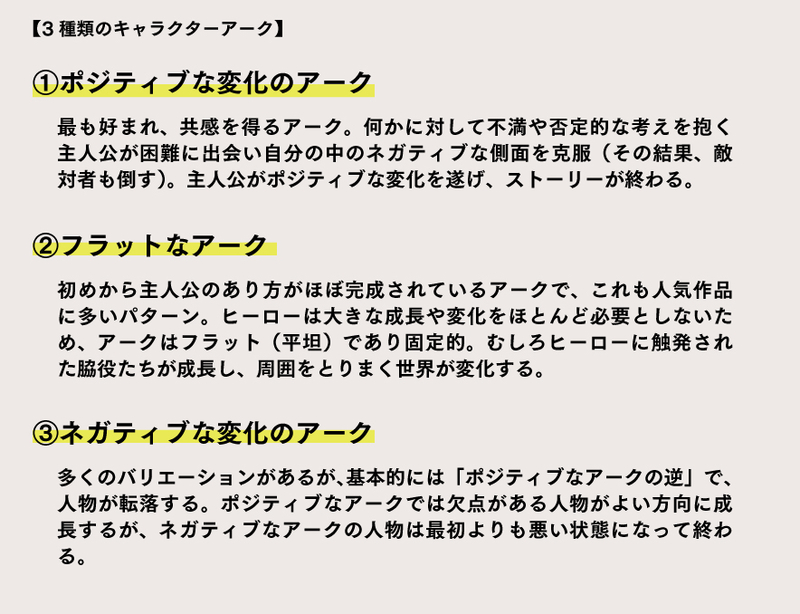 【3 種類のキャラクターアーク】

①ポジティブな変化のアーク

最も好まれ、共感を得るアーク。何かに対して不満や否定的な考えを抱く主人公が困難に出会い自分の中のネガティブな側面を克服（その結果、敵対者も倒す）。主人公がポジティブな変化を遂げ、ストーリーが終わる。

②フラットなアーク

初めから主人公のあり方がほぼ完成されているアークで、これも人気作品に多いパターン。ヒーローは大きな成長や変化をほとんど必要としないため、アークはフラット（平坦）であり固定的。むしろヒーローに触発された脇役たちが成長し、周囲をとりまく世界が変化する。

③ネガティブな変化のアーク

多くのバリエーションがあるが、基本的には「ポジティブなアークの逆」で、人物が転落する。ポジティブなアークでは欠点がある人物がよい方向に成長するが、ネガティブなアークの人物は最初よりも悪い状態になって終わる。